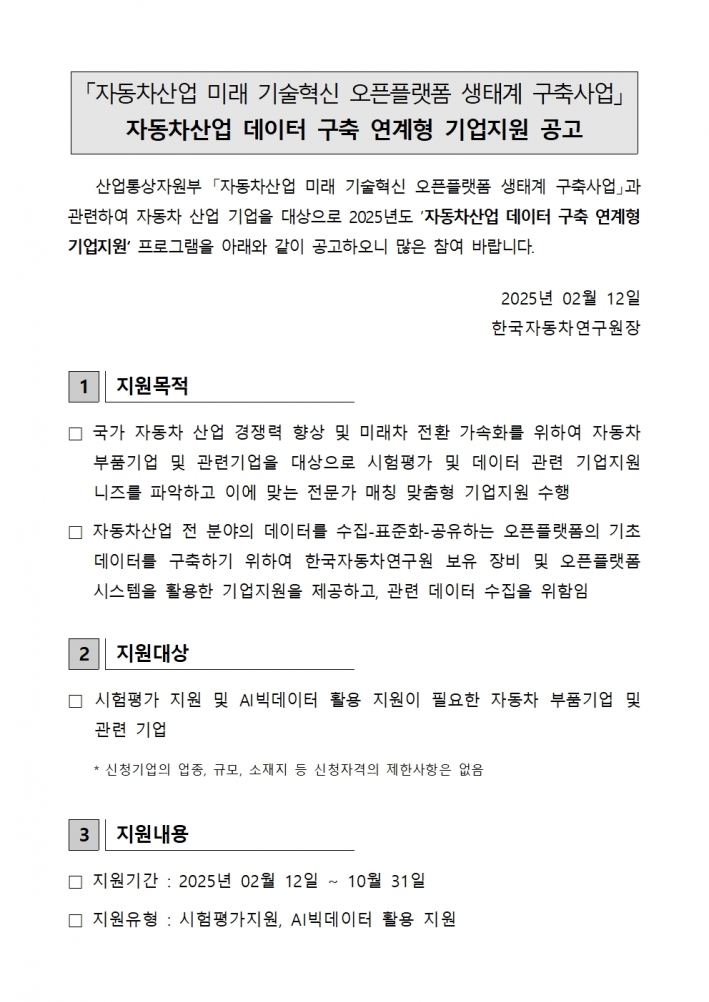 「자동차산업 미래 기술혁신 오픈플랫폼 생태계 구축사업」
자동차산업 데이터 구축 연계형 기업지원 공고

산업통상자원부 「자동차산업 미래 기술혁신 오픈플랫폼 생태계 구축사업」과 관련하여 자동차 산업 기업을 대상으로 2025년도 '자동차산업 데이터 구축 연계형 기업지원' 프로그램을 아래와 같이 공고하오니 많은 참여 바랍니다.

2025년 02월 12일
한국자동차연구원장

1 지원목적

□ 국가 자동차 산업 경쟁력 향상 및 미래차 전환 가속화를 위하여 자동차 부품기업 및 관련기업을 대상으로 시험평가 및 데이터 관련 기업지원 니즈를 파악하고 이에 맞는 전문가 매칭 맞춤형 기업지원 수행

□ 자동차산업 전 분야의 데이터를 수집-표준화-공유하는 오픈플랫폼의 기초 데이터를 구축하기 위하여 한국자동차연구원 보유 장비 및 오픈플랫폼 시스템을 활용한 기업지원을 제공하고, 관련 데이터 수집을 위함임

2 지원대상

□ 시험평가 지원 및 AI빅데이터 활용 지원이 필요한 자동차 부품기업 및 관련 기업

* 신청기업의 업종, 규모, 소재지 등 신청자격의 제한사항은 없음

3 지원내용

□ 지원기간 : 2025년 02월 12일 ~ 10월 31일

□ 지원유형 : 시험평가지원, AI빅데이터 활용 지원